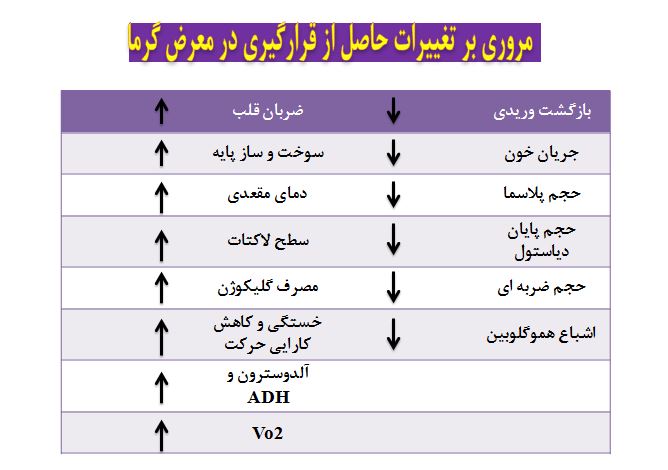 مروری بر تغییرات حاصل از قرارگیری در معرض گرما

| بازگشت وریدی | ↓ | ضربان قلب | ↑ |
|---|---|---|---|
| جریان خون | ↓ | سوخت و ساز پایه | ↑ |
| حجم پلاسما | ↓ | دمای مقعدی | ↑ |
| حجم پایان دیاستول | ↓ | سطح لاکتات | ↑ |
| حجم ضربه ای | ↓ | مصرف گلیکوژن | ↑ |
| اشباع هموگلوبین | ↓ | خستگی و کاهش کارایی حرکت | ↑ |
| | | آلدوسترون و ADH | ↑ |
| | | Vo2 | ↑ |